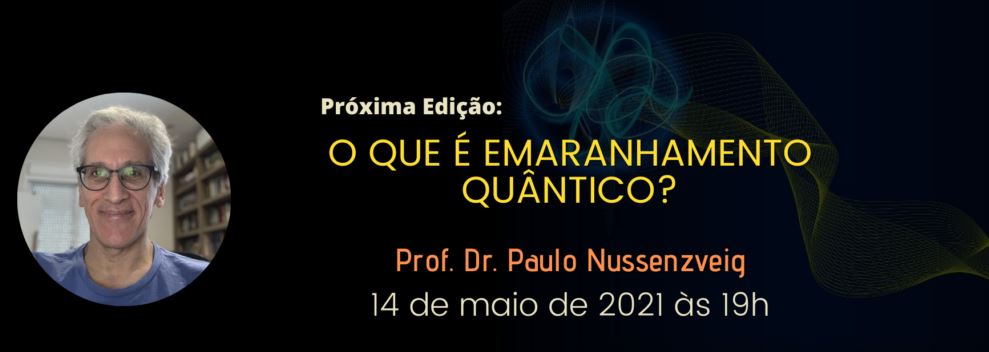 Próxima Edição:

O QUE É EMARANHAMENTO QUÂNTICO?

Prof. Dr. Paulo Nussenzveig

14 de maio de 2021 às 19h